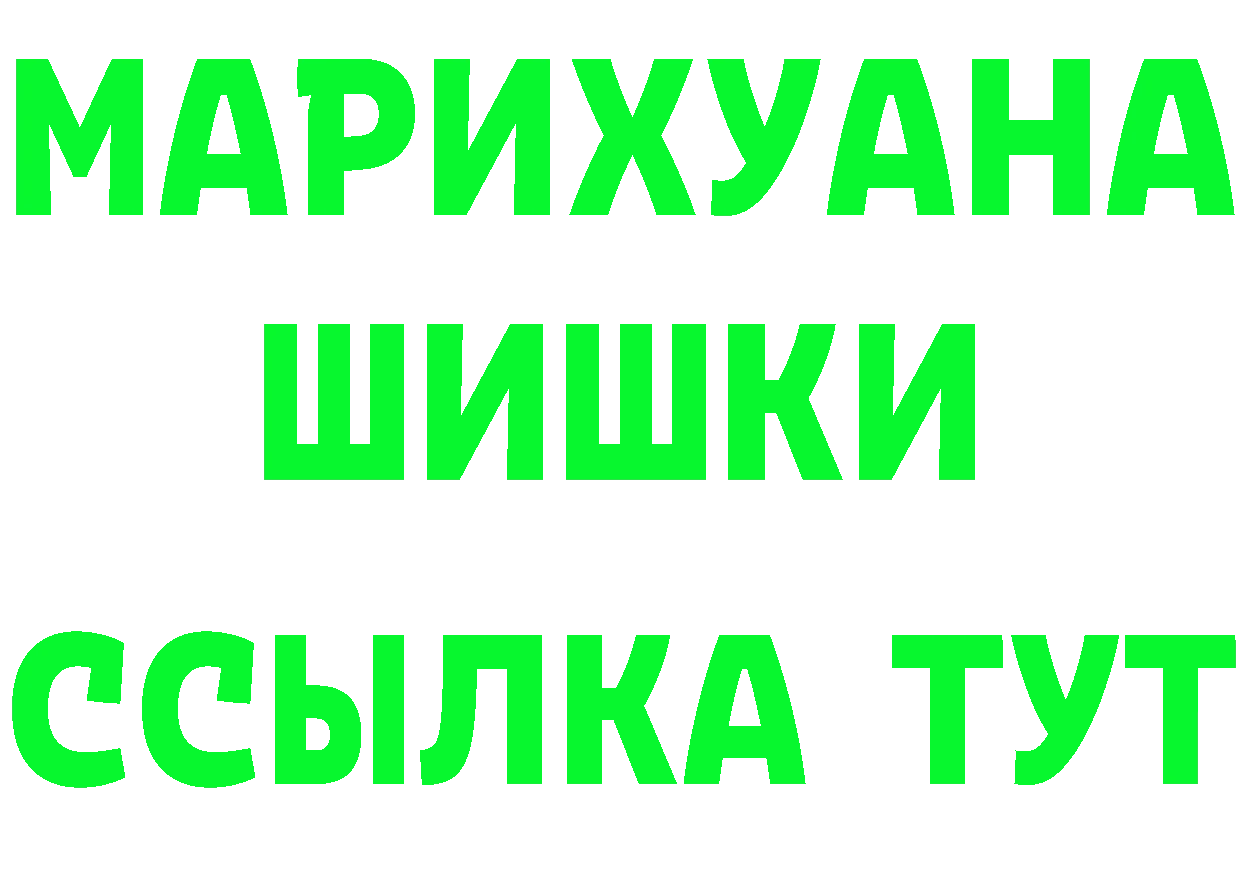 МАРИХУАНА
ШИШКИ
ССЫЛКА ТУТ